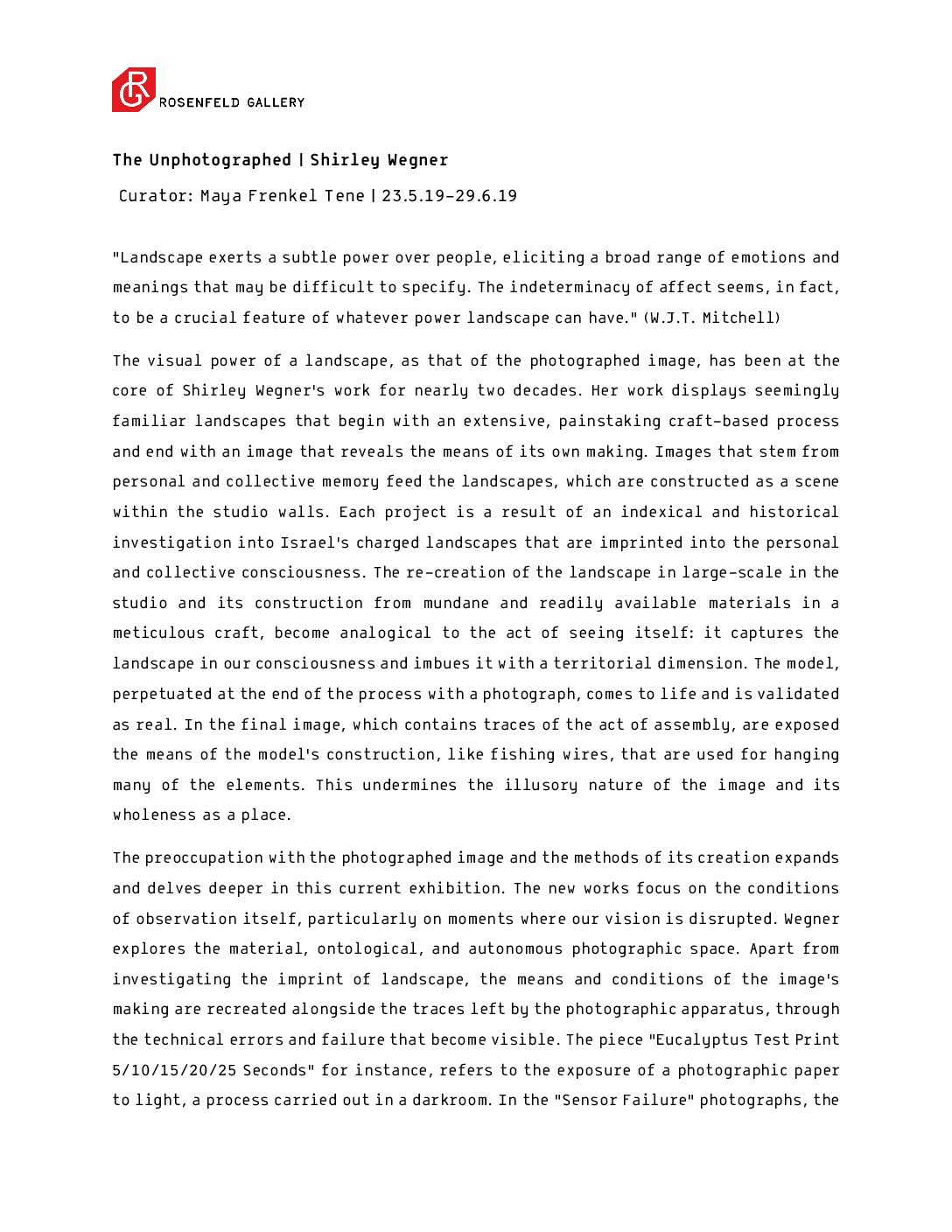 ROSENFELD GALLERY

The Unphotographed | Shirley Wegner

Curator: Maya Frenkel Tene | 23.5.19-29.6.19

"Landscape exerts a subtle power over people, eliciting a broad range of emotions and meanings that may be difficult to specify. The indeterminacy of affect seems, in fact, to be a crucial feature of whatever power landscape can have." (W.J.T. Mitchell)

The visual power of a landscape, as that of the photographed image, has been at the core of Shirley Wegner's work for nearly two decades. Her work displays seemingly familiar landscapes that begin with an extensive, painstaking craft-based process and end with an image that reveals the means of its own making. Images that stem from personal and collective memory feed the landscapes, which are constructed as a scene within the studio walls. Each project is a result of an indexical and historical investigation into Israel's charged landscapes that are imprinted into the personal and collective consciousness. The re-creation of the landscape in large-scale in the studio and its construction from mundane and readily available materials in a meticulous craft, become analogical to the act of seeing itself: it captures the landscape in our consciousness and imbues it with a territorial dimension. The model, perpetuated at the end of the process with a photograph, comes to life and is validated as real. In the final image, which contains traces of the act of assembly, are exposed the means of the model's construction, like fishing wires, that are used for hanging many of the elements. This undermines the illusory nature of the image and its wholeness as a place.

The preoccupation with the photographed image and the methods of its creation expands and delves deeper in this current exhibition. The new works focus on the conditions of observation itself, particularly on moments where our vision is disrupted. Wegner explores the material, ontological, and autonomous photographic space. Apart from investigating the imprint of landscape, the means and conditions of the image's making are recreated alongside the traces left by the photographic apparatus, through the technical errors and failure that become visible. The piece "Eucalyptus Test Print 5/10/15/20/25 Seconds" for instance, refers to the exposure of a photographic paper to light, a process carried out in a darkroom. In the "Sensor Failure" photographs, the